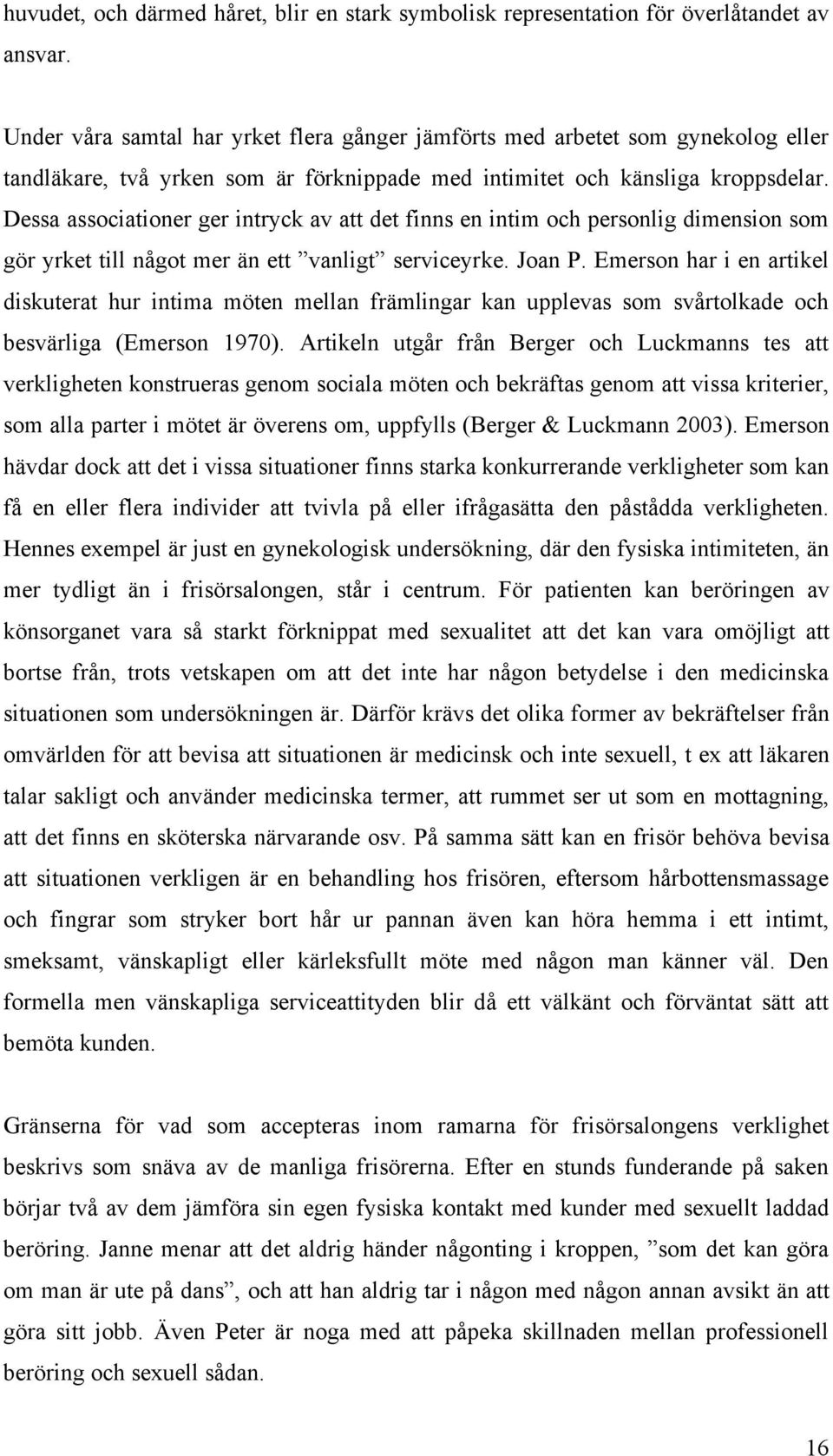 huvudet, och därmed håret, blir en stark symbolisk representation för överlåtandet av ansvar.

Under våra samtal har yrket flera gånger jämförts med arbetet som gynekolog eller tandläkare, två yrken som är förknippade med intimitet och känsliga kroppsdelar. Dessa associationer ger intryck av att det finns en intim och personlig dimension som gör yrket till något mer än ett ”vanligt” serviceyrke. Joan P. Emerson har i en artikel diskuterat hur intima möten mellan främlingar kan upplevas som svårtolkade och besvärliga (Emerson 1970). Artikeln utgår från Berger och Luckmanns tes att verkligheten konstrueras genom sociala möten och bekräftas genom att vissa kriterier, som alla parter i mötet är överens om, uppfylls (Berger & Luckmann 2003). Emerson hävdar dock att det i vissa situationer finns starka konkurrerande verkligheter som kan få en eller flera individer att tvivla på eller ifrågasätta den påstådda verkligheten. Hennes exempel är just en gynekologisk undersökning, där den fysiska intimiteten, än mer tydligt än i frisörsalongen, står i centrum. För patienten kan beröringen av könsorganet vara så starkt förknippat med sexualitet att det kan vara omöjligt att bortse från, trots vetskapen om att det inte har någon betydelse i den medicinska situationen som undersökningen är. Därför krävs det olika former av bekräftelser från omvärlden för att bevisa att situationen är medicinsk och inte sexuell, t ex att läkaren talar sakligt och använder medicinska termer, att rummet ser ut som en mottagning, att det finns en sköterska närvarande osv. På samma sätt kan en frisör behöva bevisa att situationen verkligen är en behandling hos frisören, eftersom hårbottensmassage och fingrar som stryker bort hår ur pannan även kan höra hemma i ett intimt, smeksamt, vänskapligt eller kärleksfullt möte med någon man känner väl. Den formella men vänskapliga serviceattityden blir då ett välkänt och förväntat sätt att bemöta kunden.

Gränserna för vad som accepteras inom ramarna för frisörsalongens verklighet beskrivs som snäva av de manliga frisörerna. Efter en stunds funderande på saken börjar två av dem jämföra sin egen fysiska kontakt med kunder med sexuellt laddad beröring. Janne menar att det aldrig händer någonting i kroppen, ”som det kan göra om man är ute på dans”, och att han aldrig tar i någon med någon annan avsikt än att göra sitt jobb. Även Peter är noga med att påpeka skillnaden mellan professionell beröring och sexuell sådan.

16